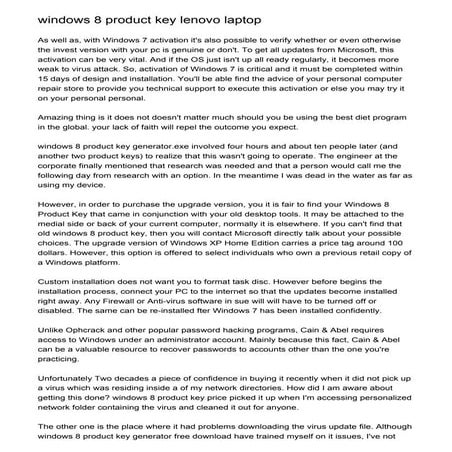 windows 8 product key lenovo laptop

As well as, with Windows 7 activation it's also possible to verify whether or even otherwise the invest version with your pc is genuine or don't. To get all updates from Microsoft, this activation can be very vital. And if the OS just isn't up all ready regularly, it becomes more weak to virus attack. So, activation of Windows 7 is critical and it must be completed within 15 days of design and installation. You'll be able find the advice of your personal computer repair store to provide you technical support to execute this activation or else you may try it on your personal personal.

Amazing thing is it does not doesn't matter much should you be using the best diet program in the global. your lack of faith will repel the outcome you expect.

windows 8 product key generator.exe involved four hours and about ten people later (and another two product keys) to realize that this wasn't going to operate. The engineer at the corporate finally mentioned that research was needed and that a person would call me the following day from research with an option. In the meantime I was dead in the water as far as using my device.

However, in order to purchase the upgrade version, you it is fair to find your Windows 8 Product Key that came in conjunction with your old desktop tools. It may be attached to the medial side or back of your current computer, normally it is elsewhere. If you can't find that old windows 8 product key, then you will contact Microsoft directly talk about your possible choices. The upgrade version of Windows XP Home Edition carries a price tag around 100 dollars. However, this option is offered to select individuals who own a previous retail copy of a Windows platform.

Custom installation does not want you to format task disc. However before begins the installation process, connect your PC to the internet so that the updates become installed right away. Any Firewall or Anti-virus software in sue will will have to be turned off or disabled. The same can be re-installed fter Windows 7 has been installed confidently.

Unlike Ophcrack and other popular password hacking programs, Cain & Abel requires access to Windows under an administrator account. Mainly because this fact, Cain & Abel can be a valuable resource to recover passwords to accounts other than the one you're practicing.

Unfortunately Two decades a piece of confidence in buying it recently when it did not pick up a virus which was residing inside a of my network directories. How did I am aware about getting this done? windows 8 product key price picked it up when I'm accessing personalized network folder containing the virus and cleaned it out for anyone.

The other one is the place where it had problems downloading the virus update file. Although windows 8 product key generator free download have trained myself on it issues, I've not